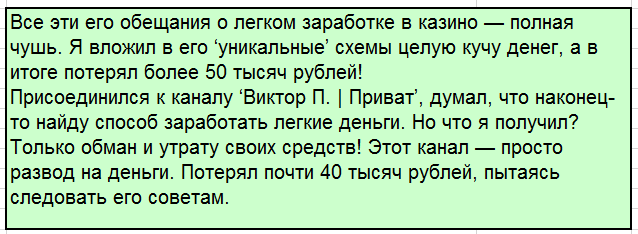 Все эти его обещания о легком заработке в казино — полная чушь. Я вложил в его ‘уникальные’ схемы целую кучу денег, а в итоге потерял более 50 тысяч рублей!
Присоединился к каналу ‘Виктор П. | Приват’, думал, что наконец-то найду способ заработать легкие деньги. Но что я получил? Только обман и утрату своих средств! Этот канал — просто развод на деньги. Потерял почти 40 тысяч рублей, пытаясь следовать его советам.